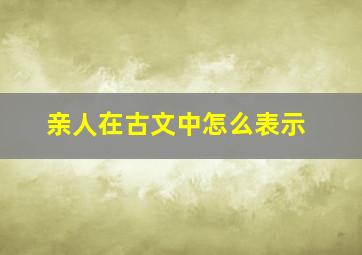 亲人在古文中怎么表示